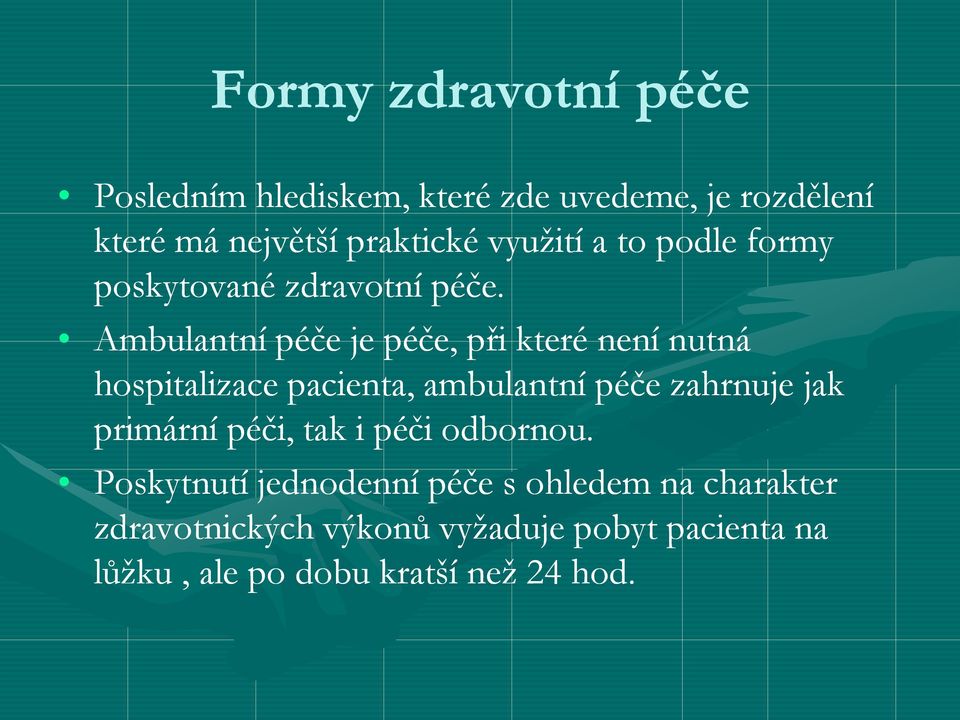 Formy zdravotní péče

• Posledním hlediskem, které zde uvedeme, je rozdělení které má největší praktické využití a to podle formy poskytované zdravotní péče.

• Ambulantní péče je péče, při které není nutná hospitalizace pacienta, ambulantní péče zahrnuje jak primární péči, tak i péči odbornou.

• Poskytnutí jednodenní péče s ohledem na charakter zdravotnických výkonů vyžaduje pobyt pacienta na lůžku , ale po dobu kratší než 24 hod.